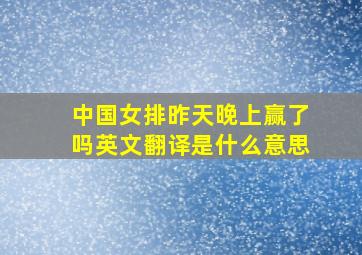 中国女排昨天晚上赢了吗英文翻译是什么意思